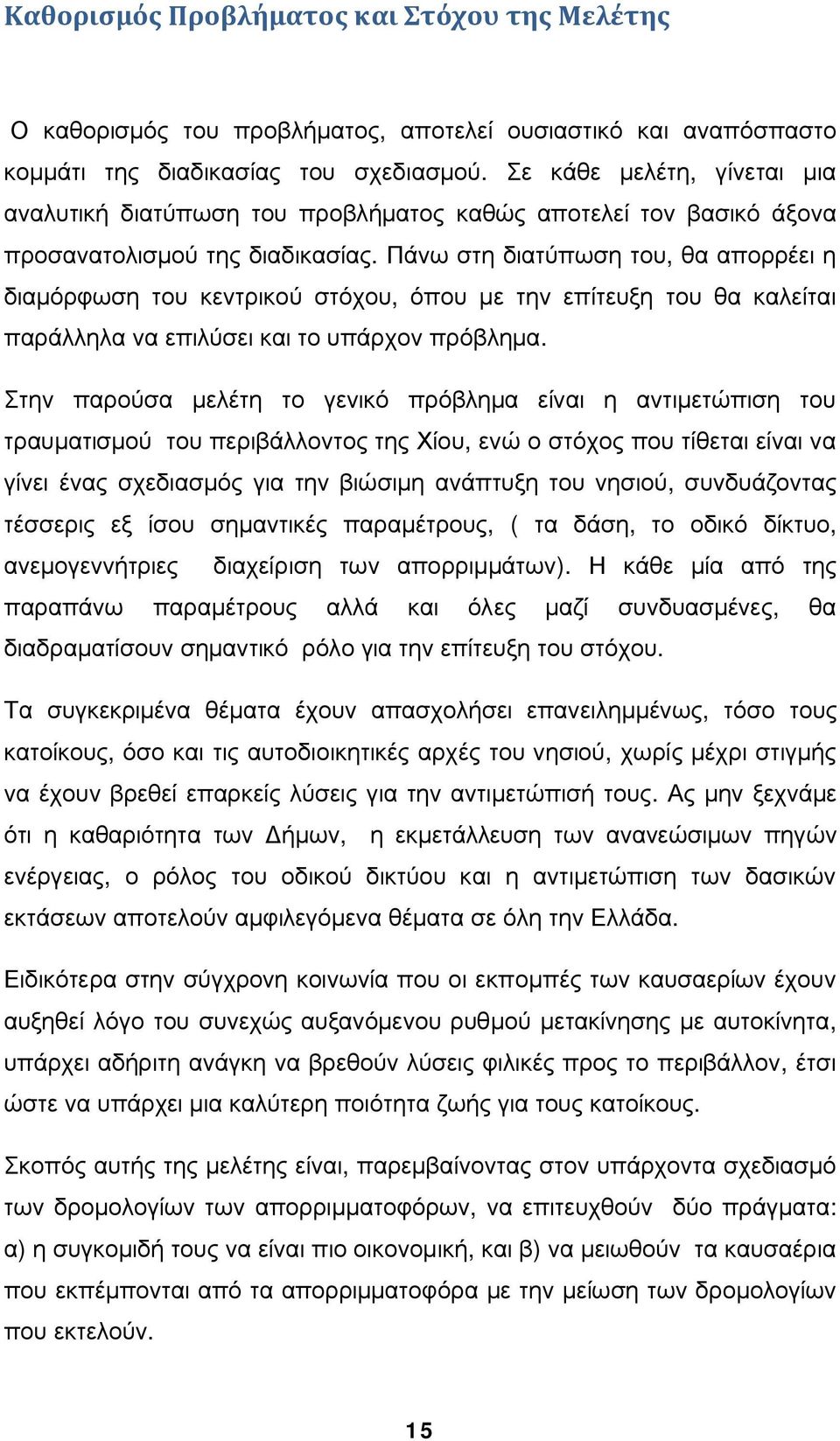 Καθορισμός Προβλήματος και Στόχου της Μελέτης

Ο καθορισμός του προβλήματος, αποτελεί ουσιαστικό και αναπόσπαστο κομμάτι της διαδικασίας του σχεδιασμού. Σε κάθε μελέτη, γίνεται μια αναλυτική διατύπωση του προβλήματος καθώς αποτελεί τον βασικό άξονα προσανατολισμού της διαδικασίας. Πάνω στη διατύπωση του, θα απορρέει η διαμόρφωση του κεντρικού στόχου, όπου με την επίτευξη του θα καλείται παράλληλα να επιλύσει και το υπάρχον πρόβλημα.

Στην παρούσα μελέτη το γενικό πρόβλημα είναι η αντιμετώπιση του τραυματισμού του περιβάλλοντος της Χίου, ενώ ο στόχος που τίθεται είναι να γίνει ένας σχεδιασμός για την βιώσιμη ανάπτυξη του νησιού, συνδυάζοντας τέσσερις εξ ίσου σημαντικές παραμέτρους, ( τα δάση, το οδικό δίκτυο, ανεμογεννήτριες διαχείριση των απορριμμάτων). Η κάθε μία από της παραπάνω παραμέτρους αλλά και όλες μαζί συνδυασμένες, θα διαδραματίσουν σημαντικό ρόλο για την επίτευξη του στόχου.

Τα συγκεκριμένα θέματα έχουν απασχολήσει επανειλημμένως, τόσο τους κατοίκους, όσο και τις αυτοδιοικητικές αρχές του νησιού, χωρίς μέχρι στιγμής να έχουν βρεθεί επαρκείς λύσεις για την αντιμετώπισή τους. Ας μην ξεχνάμε ότι η καθαριότητα των Δήμων, η εκμετάλλευση των ανανεώσιμων πηγών ενέργειας, ο ρόλος του οδικού δικτύου και η αντιμετώπιση των δασικών εκτάσεων αποτελούν αμφιλεγόμενα θέματα σε όλη την Ελλάδα.

Ειδικότερα στην σύγχρονη κοινωνία που οι εκπομπές των καυσαερίων έχουν αυξηθεί λόγο του συνεχώς αυξανόμενου ρυθμού μετακίνησης με αυτοκίνητα, υπάρχει αδήριτη ανάγκη να βρεθούν λύσεις φιλικές προς το περιβάλλον, έτσι ώστε να υπάρχει μια καλύτερη ποιότητα ζωής για τους κατοίκους.

Σκοπός αυτής της μελέτης είναι, παρεμβαίνοντας στον υπάρχοντα σχεδιασμό των δρομολογίων των απορριμματοφόρων, να επιτευχθούν δύο πράγματα: α) η συγκομιδή τους να είναι πιο οικονομική, και β) να μειωθούν τα καυσαέρια που εκπέμπονται από τα απορριμματοφόρα με την μείωση των δρομολογίων που εκτελούν.

15